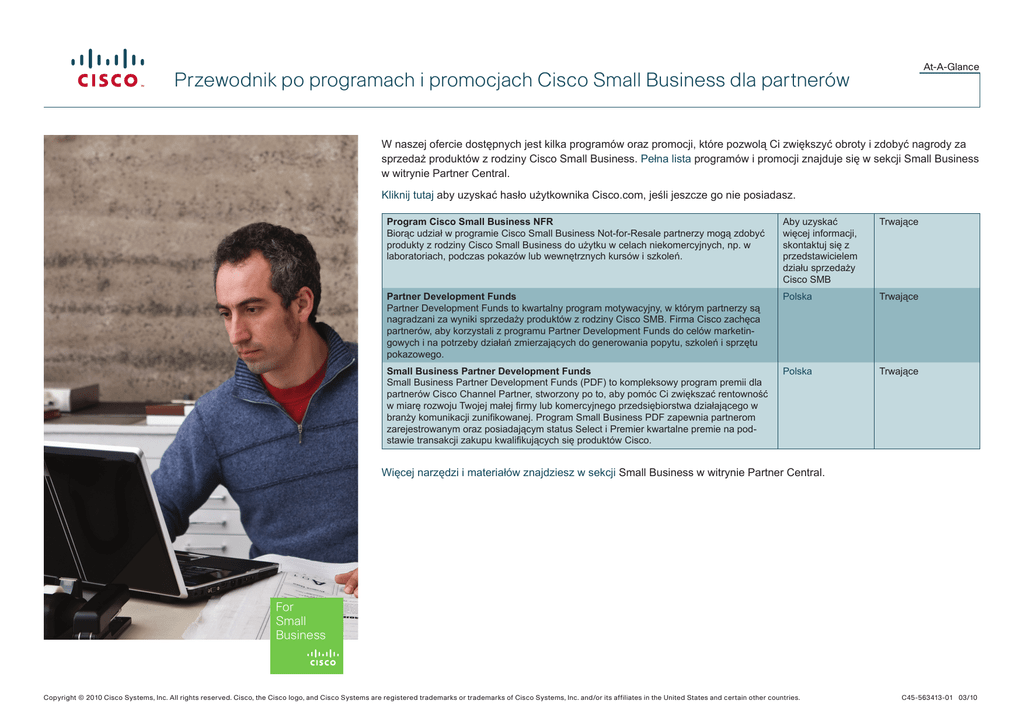 CISCO

Przewodnik po programach i promocjach Cisco Small Business dla partnerów

At-A-Glance

W naszej ofercie dostępnych jest kilka programów oraz promocji, które pozwolą Ci zwiększyć obroty i zdobyć nagrody za sprzedaż produktów z rodziny Cisco Small Business. Pełna lista programów i promocji znajduje się w sekcji Small Business w witrynie Partner Central.

Kliknij tutaj aby uzyskać hasło użytkownika Cisco.com, jeśli jeszcze go nie posiadasz.

| | | |
|---|---|---|
| **Program Cisco Small Business NFR** Biorąc udział w programie Cisco Small Business Not-for-Resale partnerzy mogą zdobyć produkty z rodziny Cisco Small Business do użytku w celach niekomercyjnych, np. w laboratoriach, podczas pokazów lub wewnętrznych kursów i szkoleń. | Aby uzyskać więcej informacji, skontaktuj się z przedstawicielem działu sprzedaży Cisco SMB | Trwające |
| **Partner Development Funds** Partner Development Funds to kwartalny program motywacyjny, w którym partnerzy są nagradzani za wyniki sprzedaży produktów z rodziny Cisco SMB. Firma Cisco zachęca partnerów, aby korzystali z programu Partner Development Funds do celów marketingowych i na potrzeby działań zmierzających do generowania popytu, szkoleń i sprzętu pokazowego. | Polska | Trwające |
| **Small Business Partner Development Funds** Small Business Partner Development Funds (PDF) to kompleksowy program premii dla partnerów Cisco Channel Partner, stworzony po to, aby pomóc Ci zwiększać rentowność w miarę rozwoju Twojej małej firmy lub komercyjnego przedsiębiorstwa działającego w branży komunikacji zunifikowanej. Program Small Business PDF zapewnia partnerom zarejestrowanym oraz posiadającym status Select i Premier kwartalne premie na podstawie transakcji zakupu kwalifikujących się produktów Cisco. | Polska | Trwające |

Więcej narzędzi i materiałów znajdziesz w sekcji Small Business w witrynie Partner Central.

For Small Business
CISCO

Copyright © 2010 Cisco Systems, Inc. All rights reserved. Cisco, the Cisco logo, and Cisco Systems are registered trademarks or trademarks of Cisco Systems, Inc. and/or its affiliates in the United States and certain other countries.

C45-563413-01 03/10